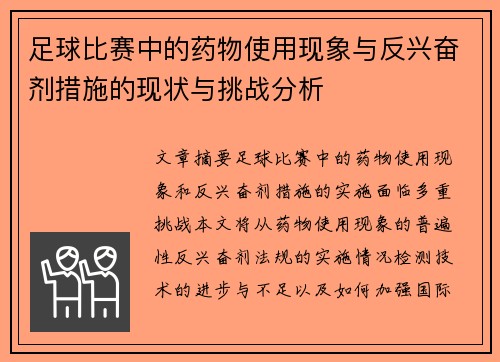 足球比赛中的药物使用现象与反兴奋剂措施的现状与挑战分析

文章摘要足球比赛中的药物使用现象和反兴奋剂措施的实施面临多重挑战本文将从药物使用现象的普遍性反兴奋剂法规的实施情况检测技术的进步与不足以及如何加强国际